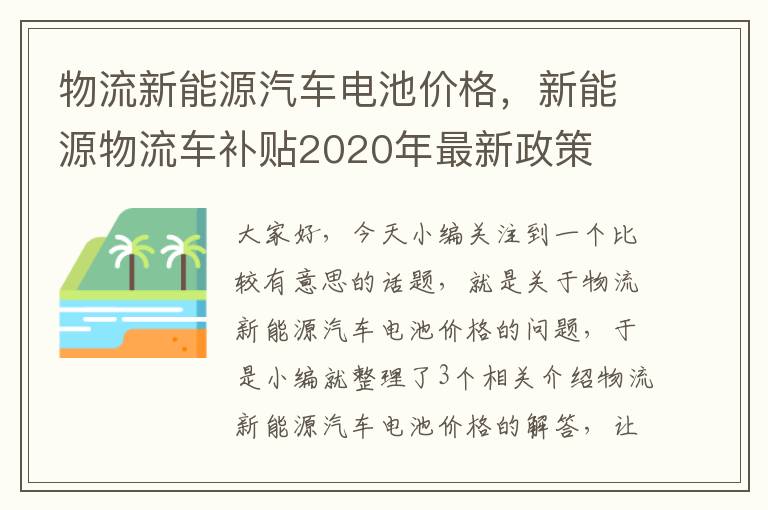 物流新能源汽车电池价格，新能源物流车补贴2020年最新政策

大家好，今天小编关注到一个比较有意思的话题，就是关于物流新能源汽车电池价格的问题，于是小编就整理了3个相关介绍物流新能源汽车电池价格的解答，让